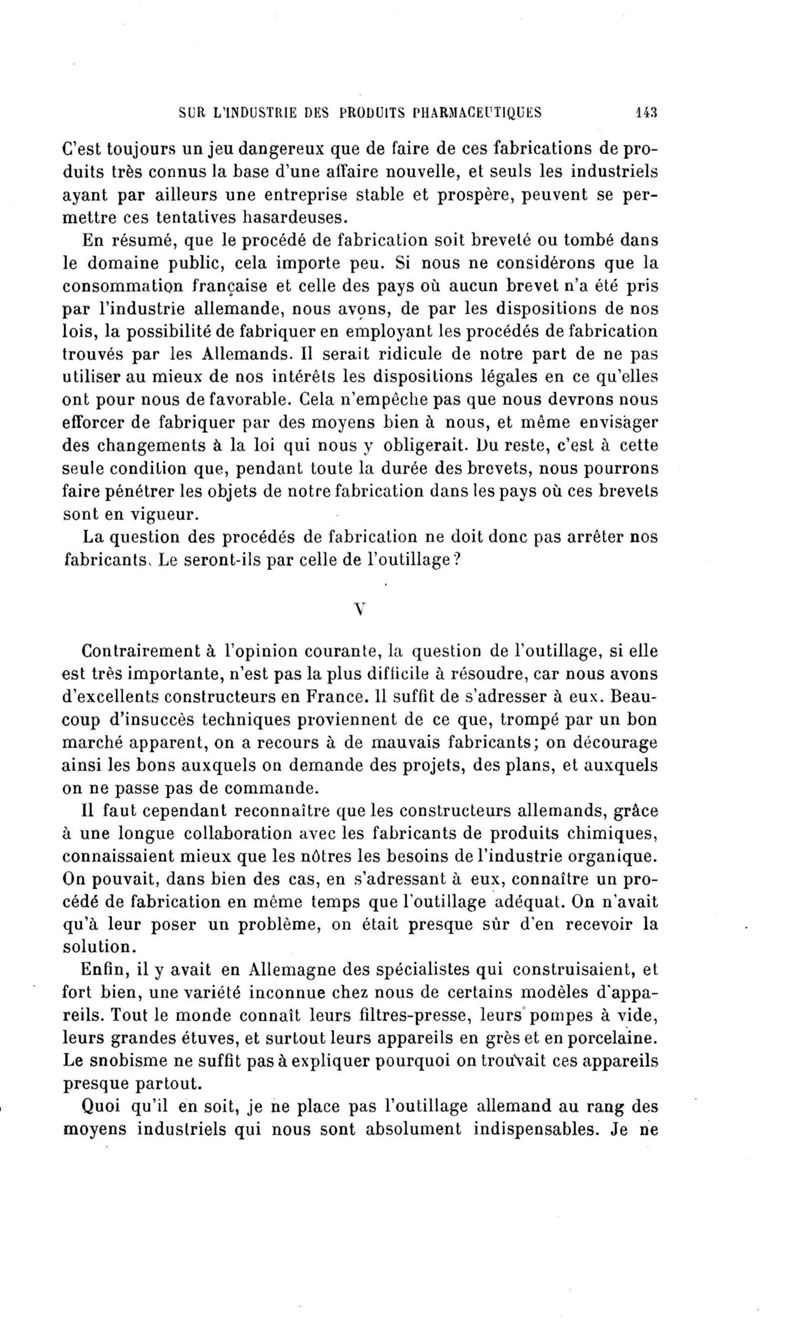 SUR L'INDUSTRIE DES PRODUITS PHARMACEUTIQUES 143

C'est toujours un jeu dangereux que de faire de ces fabrications de produits très connus la base d'une affaire nouvelle, et seuls les industriels ayant par ailleurs une entreprise stable et prospère, peuvent se permettre ces tentatives hasardeuses.

En résumé, que le procédé de fabrication soit breveté ou tombé dans le domaine public, cela importe peu. Si nous ne considérons que la consommation française et celle des pays où aucun brevet n'a été pris par l'industrie allemande, nous avons, de par les dispositions de nos lois, la possibilité de fabriquer en employant les procédés de fabrication trouvés par les Allemands. Il serait ridicule de notre part de ne pas utiliser au mieux de nos intérêts les dispositions légales en ce qu'elles ont pour nous de favorable. Cela n'empêche pas que nous devrons nous efforcer de fabriquer par des moyens bien à nous, et même envisager des changements à la loi qui nous y obligerait. Du reste, c'est à cette seule condition que, pendant toute la durée des brevets, nous pourrons faire pénétrer les objets de notre fabrication dans les pays où ces brevets sont en vigueur.

La question des procédés de fabrication ne doit donc pas arrêter nos fabricants. Le seront-ils par celle de l'outillage?

V

Contrairement à l'opinion courante, la question de l'outillage, si elle est très importante, n'est pas la plus difficile à résoudre, car nous avons d'excellents constructeurs en France. Il suffit de s'adresser à eux. Beaucoup d'insuccès techniques proviennent de ce que, trompé par un bon marché apparent, on a recours à de mauvais fabricants; on décourage ainsi les bons auxquels on demande des projets, des plans, et auxquels on ne passe pas de commande.

Il faut cependant reconnaître que les constructeurs allemands, grâce à une longue collaboration avec les fabricants de produits chimiques, connaissaient mieux que les nôtres les besoins de l'industrie organique. On pouvait, dans bien des cas, en s'adressant à eux, connaître un procédé de fabrication en même temps que l'outillage adéquat. On n'avait qu'à leur poser un problème, on était presque sûr d'en recevoir la solution.

Enfin, il y avait en Allemagne des spécialistes qui construisaient, et fort bien, une variété inconnue chez nous de certains modèles d'appareils. Tout le monde connaît leurs filtres-presse, leurs pompes à vide, leurs grandes étuves, et surtout leurs appareils en grès et en porcelaine. Le snobisme ne suffit pas à expliquer pourquoi on trouvait ces appareils presque partout.

Quoi qu'il en soit, je ne place pas l'outillage allemand au rang des moyens industriels qui nous sont absolument indispensables. Je ne